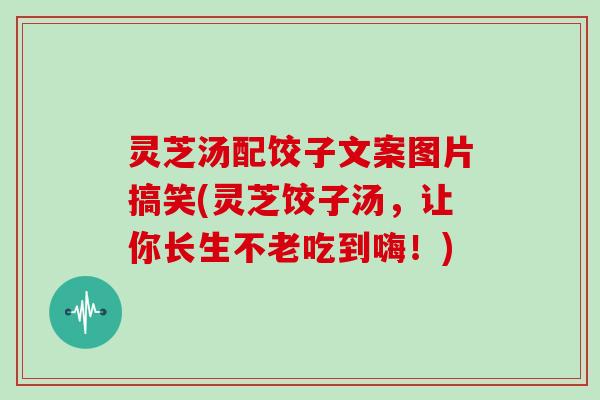 灵芝汤配饺子文案图片搞笑(灵芝饺子汤，让你长生不老吃到嗨！)